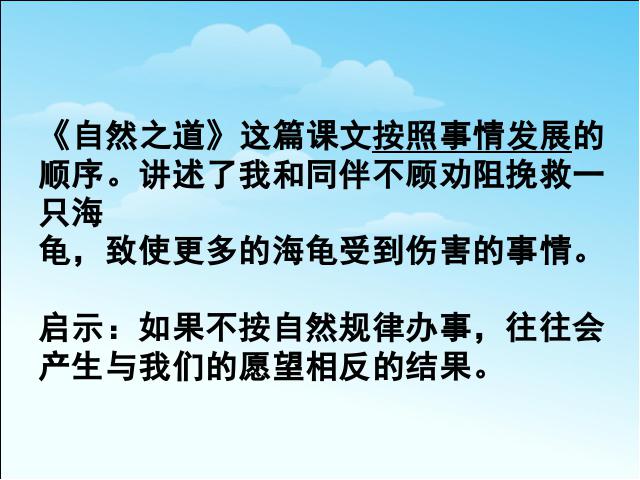 《自然之道》这篇课文按照事情发展的顺序。讲述了我和同伴不顾劝阻挽救一只海龟，致使更多的海龟受到伤害的事情。

启示：如果不按自然规律办事，往往会产生与我们的愿望相反的结果。